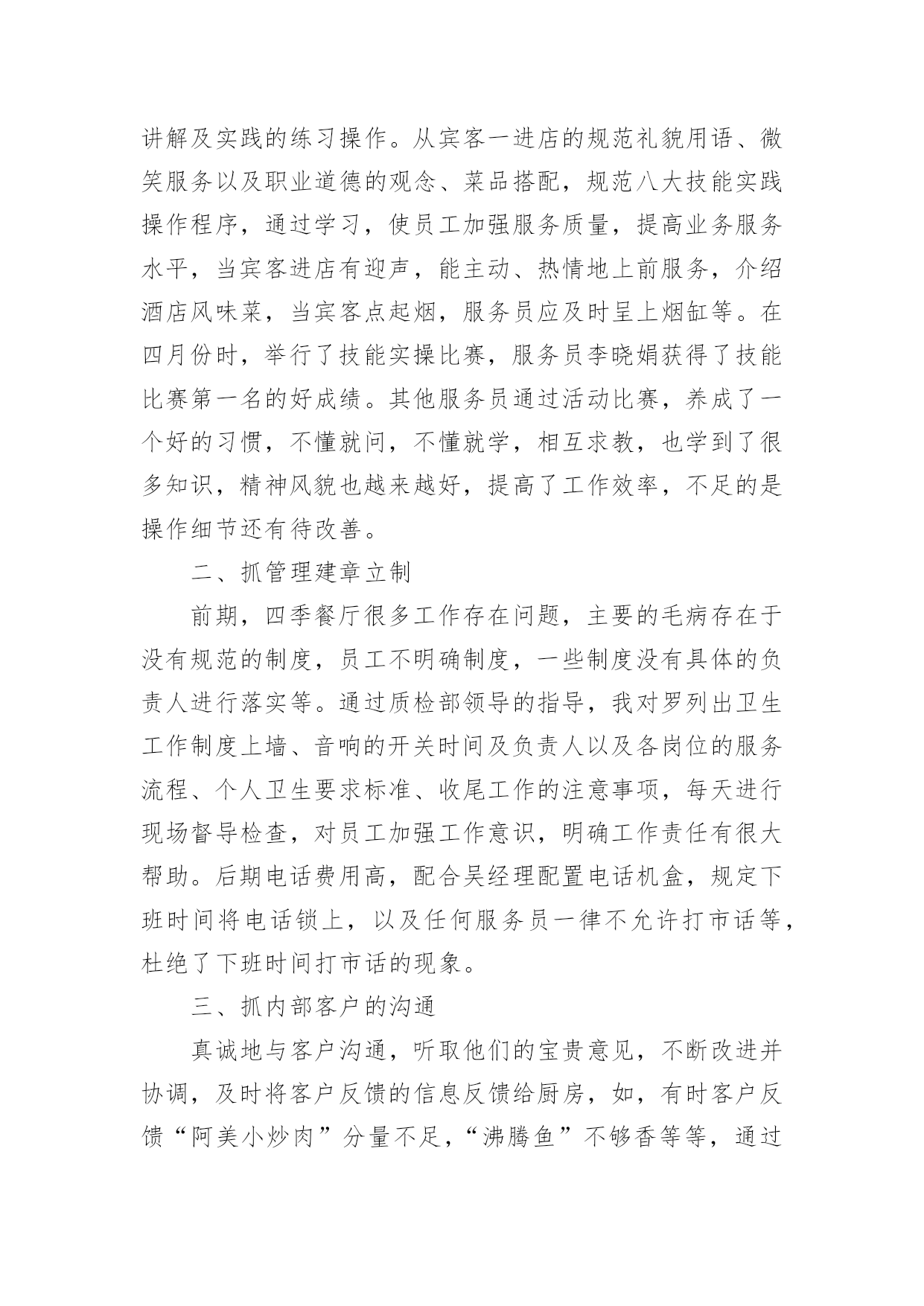 讲解及实践的练习操作。从宾客一进店的规范礼貌用语、微笑服务以及职业道德的观念、菜品搭配，规范八大技能实践操作程序，通过学习，使员工加强服务质量，提高业务服务水平，当宾客进店有迎声，能主动、热情地上前服务，介绍酒店风味菜，当宾客点起烟，服务员应及时呈上烟缸等。在四月份时，举行了技能实操比赛，服务员李晓娟获得了技能比赛第一名的好成绩。其他服务员通过活动比赛，养成了一个好的习惯，不懂就问，不懂就学，相互求教，也学到了很多知识，精神风貌也越来越好，提高了工作效率，不足的是操作细节还有待改善。

二、抓管理建章立制

前期，四季餐厅很多工作存在问题，主要的毛病存在于没有规范的制度，员工不明确制度，一些制度没有具体的负责人进行落实等。通过质检部领导的指导，我对罗列出卫生工作制度上墙、音响的开关时间及负责人以及各岗位的服务流程、个人卫生要求标准、收尾工作的注意事项，每天进行现场督导检查，对员工加强工作意识，明确工作责任有很大帮助。后期电话费用高，配合吴经理配置电话机盒，规定下班时间将电话锁上，以及任何服务员一律不允许打市话等，杜绝了下班时间打市话的现象。

三、抓内部客户的沟通

真诚地与客户沟通，听取他们的宝贵意见，不断改进并协调，及时将客户反馈的信息反馈给厨房，如，有时客户反馈“阿美小炒肉”分量不足，“沸腾鱼”不够香等等，通过